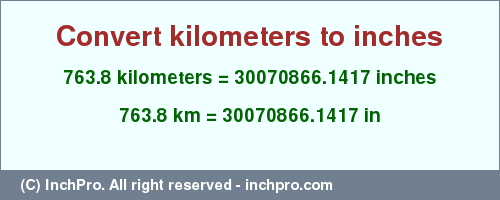 Convert kilometers to inches

763.8 kilometers = 30070866.1417 inches

763.8 km = 30070866.1417 in

(C) InchPro. All right reserved - inchpro.com